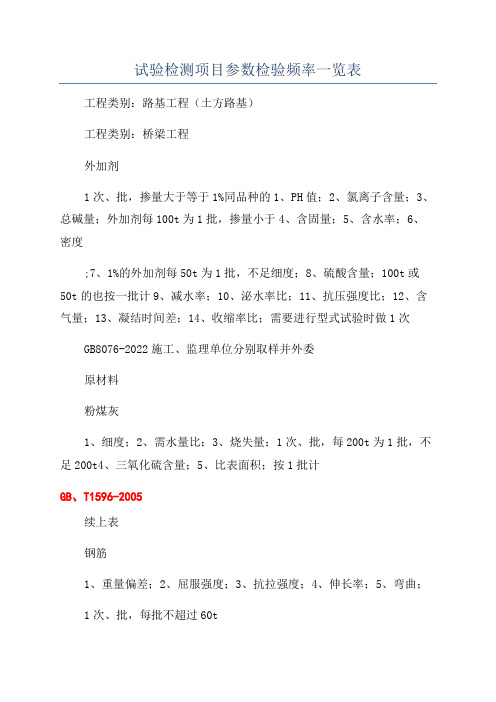 试验检测项目参数检验频率一览表

工程类别：路基工程（土方路基）

工程类别：桥梁工程

外加剂

1次、批，掺量大于等于1%同品种的1、PH值；2、氯离子含量；3、总碱量；外加剂每100t为1批，掺量小于4、含固量；5、含水率；6、密度

;7、1%的外加剂每50t为1批，不足细度；8、硫酸含量；100t或50t的也按一批计9、减水率；10、泌水率比；11、抗压强度比；12、含气量；13、凝结时间差；14、收缩率比；需要进行型式试验时做1次

GB8076-2022施工、监理单位分别取样并外委

原材料

粉煤灰

1、细度；2、需水量比；3、烧失量；1次、批，每200t为1批，不足200t4、三氧化硫含量；5、比表面积；按1批计

GB、T1596-2005

续上表

钢筋

1、重量偏差；2、屈服强度；3、抗拉强度；4、伸长率；5、弯曲；

1次、批，每批不超过60t